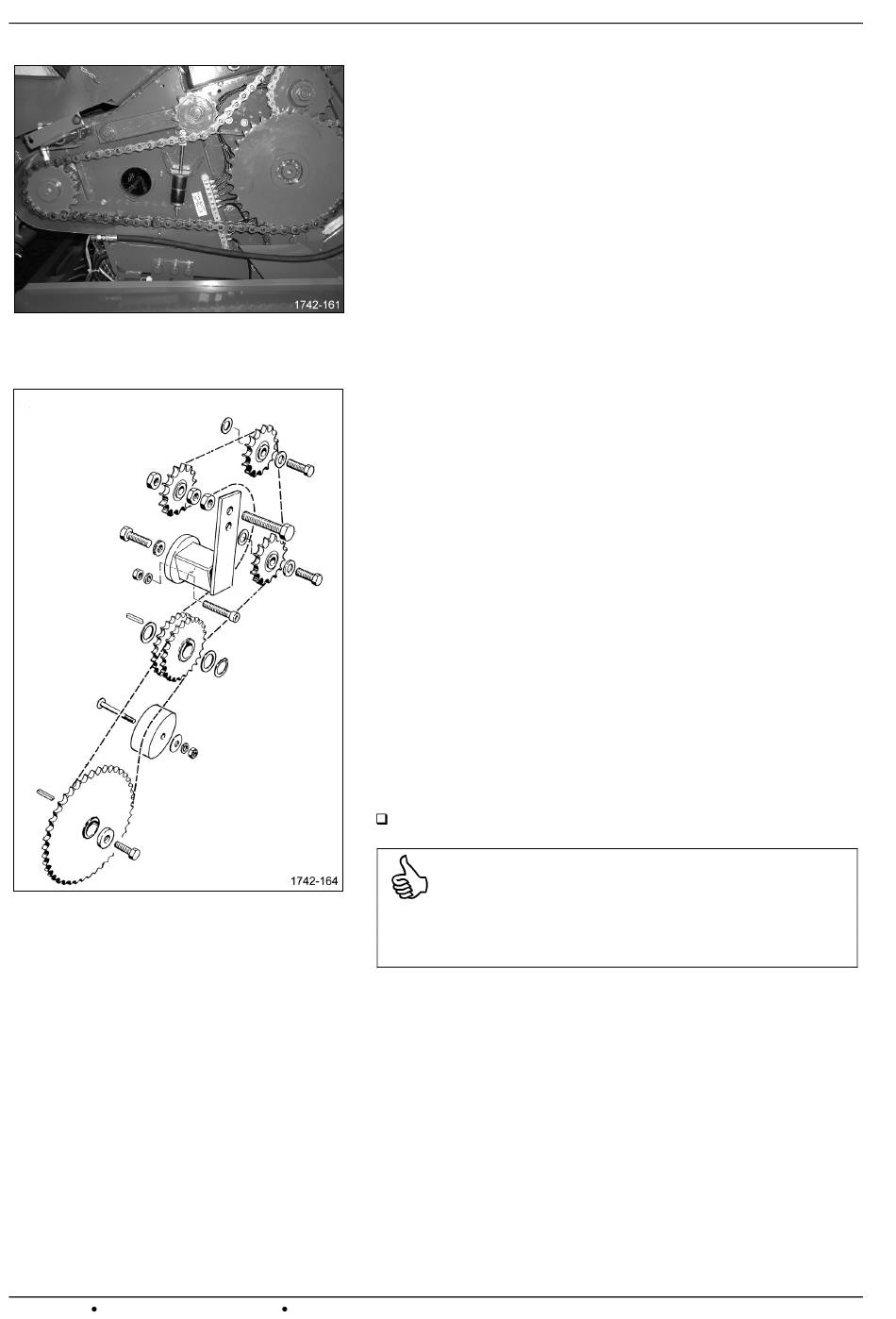 1742-161

1742-164